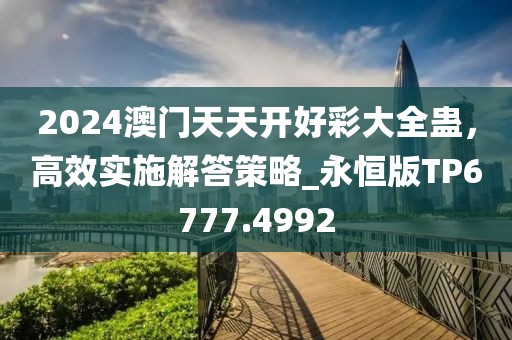 2024澳门天天开好彩大全蛊，高效实施解答策略_永恒版TP6777.4992